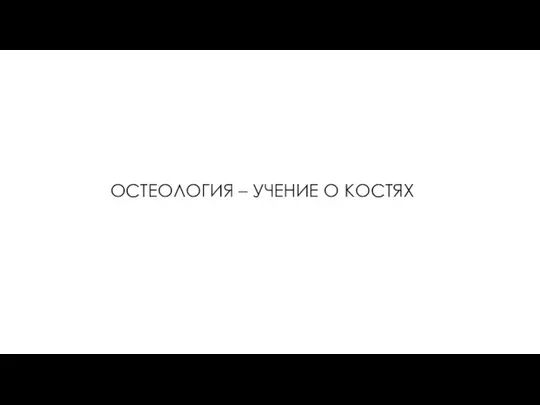 ОСТЕОЛОГИЯ – УЧЕНИЕ О КОСТЯХ